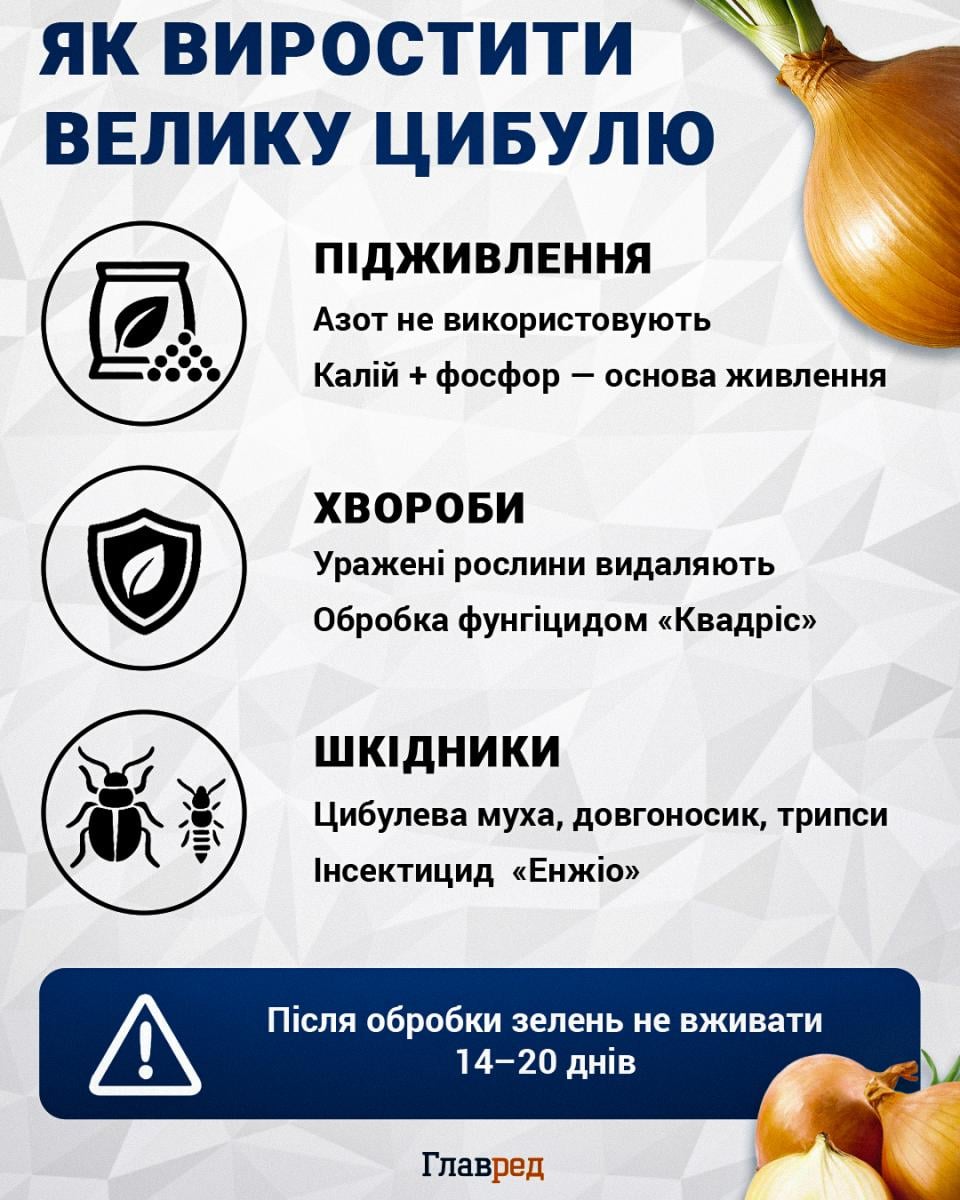 ЯК ВИРОСТИТИ ВЕЛИКУ ЦИБУЛЮ

ПІДЖИВЛЕННЯ

Азот не використовують

Калій + фосфор — основа живлення

ХВОРОБИ

Уражені рослини видаляють

Обробка фунгіцидом «Квадріс»

ШКІДНИКИ

Цибулева муха, довгоносик, трипси

Інсектицид «Енжіо»

Після обробки зелень не вживати 14–20 днів

Главред